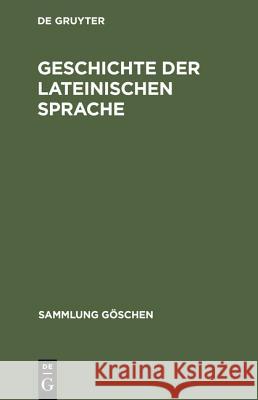 DE GRUYTER

GESCHICHTE DER LATEINISCHEN SPRACHE

SAMMLUNG GÖSCHEN

DE G

Kraina Książek